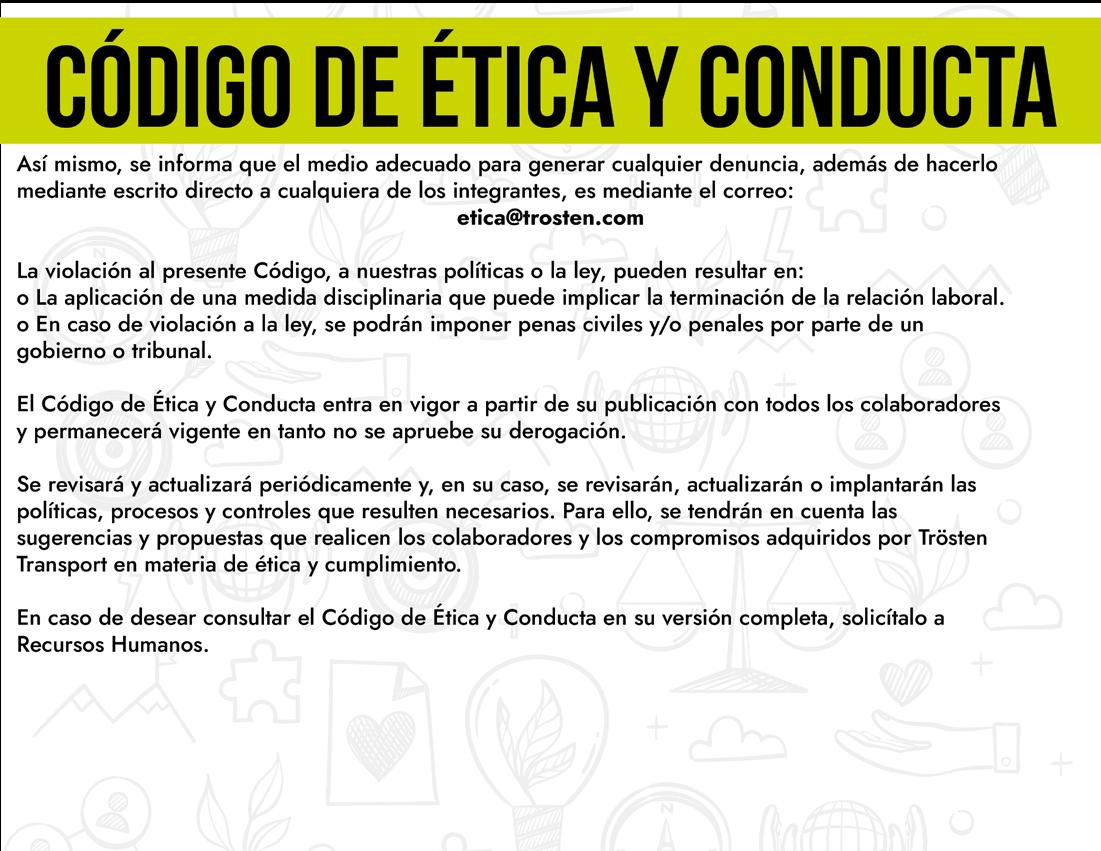 CÓDIGO DE ÉTICA Y CONDUCTA

Así mismo, se informa que el medio adecuado para generar cualquier denuncia, además de hacerlo mediante escrito directo a cualquiera de los integrantes, es mediante el correo:
etica@trosten.com

La violación al presente Código, a nuestras políticas o la ley, pueden resultar en:
o La aplicación de una medida disciplinaria que puede implicar la terminación de la relación laboral.
o En caso de violación a la ley, se podrán imponer penas civiles y/o penales por parte de un gobierno o tribunal.

El Código de Ética y Conducta entra en vigor a partir de su publicación con todos los colaboradores y permanecerá vigente en tanto no se apruebe su derogación.

Se revisará y actualizará periódicamente y, en su caso, se revisarán, actualizarán o implantarán las políticas, procesos y controles que resulten necesarios. Para ello, se tendrán en cuenta las sugerencias y propuestas que realicen los colaboradores y los compromisos adquiridos por Trösten Transport en materia de ética y cumplimiento.

En caso de desear consultar el Código de Ética y Conducta en su versión completa, solicítalo a Recursos Humanos.